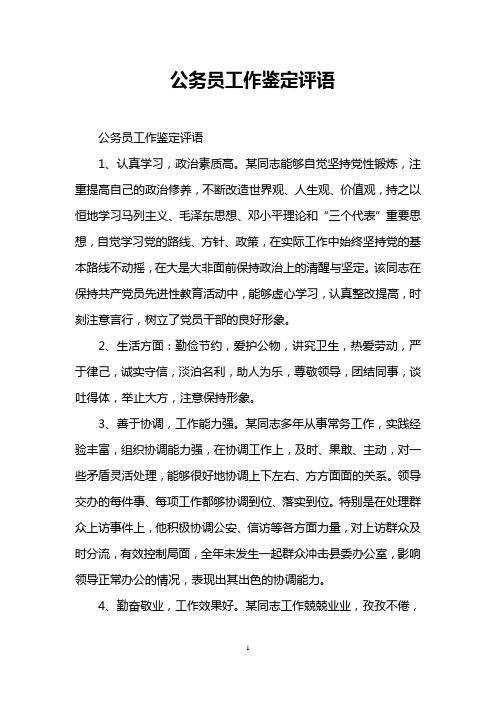 公务员工作鉴定评语

公务员工作鉴定评语

1、认真学习，政治素质高。某同志能够自觉坚持党性锻炼，注重提高自己的政治修养，不断改造世界观、人生观、价值观，持之以恒地学习马列主义、毛泽东思想、邓小平理论和“三个代表”重要思想，自觉学习党的路线、方针、政策，在实际工作中始终坚持党的基本路线不动摇，在大是大非面前保持政治上的清醒与坚定。该同志在保持共产党员先进性教育活动中，能够虚心学习，认真整改提高，时刻注意言行，树立了党员干部的良好形象。

2、生活方面：勤俭节约，爱护公物，讲究卫生，热爱劳动，严于律己，诚实守信，淡泊名利，助人为乐，尊敬领导，团结同事，谈吐得体，举止大方，注意保持形象。

3、善于协调，工作能力强。某同志多年从事常务工作，实践经验丰富，组织协调能力强，在协调工作上，及时、果敢、主动，对一些矛盾灵活处理，能够很好地协调上下左右、方方面面的关系。领导交办的每件事、每项工作都够协调到位、落实到位。特别是在处理群众上访事件上，他积极协调公安、信访等各方面力量，对上访群众及时分流，有效控制局面，全年未发生一起群众冲击县委办公室，影响领导正常办公的情况，表现出其出色的协调能力。

4、勤奋敬业，工作效果好。某同志工作兢兢业业，孜孜不倦，

1